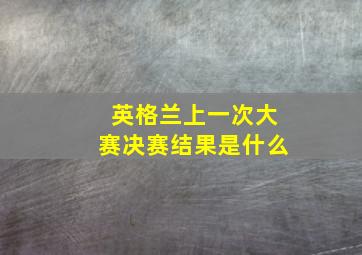 英格兰上一次大赛决赛结果是什么